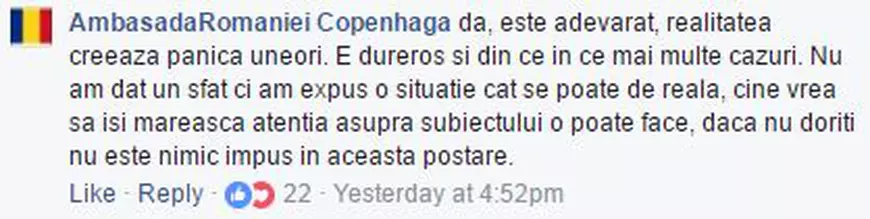 AmbasadaRomaniei Copenhaga da, este adevarat, realitatea creeaza panica uneori. E dureros si din ce in ce mai multe cazuri. Nu am dat un sfat ci am expus o situatie cat se poate de reala, cine vrea sa isi mareasca atentia asupra subiectului o poate face, daca nu doriti nu este nimic impus in aceasta postare.

Like · Reply · 22 · Yesterday at 4:52pm